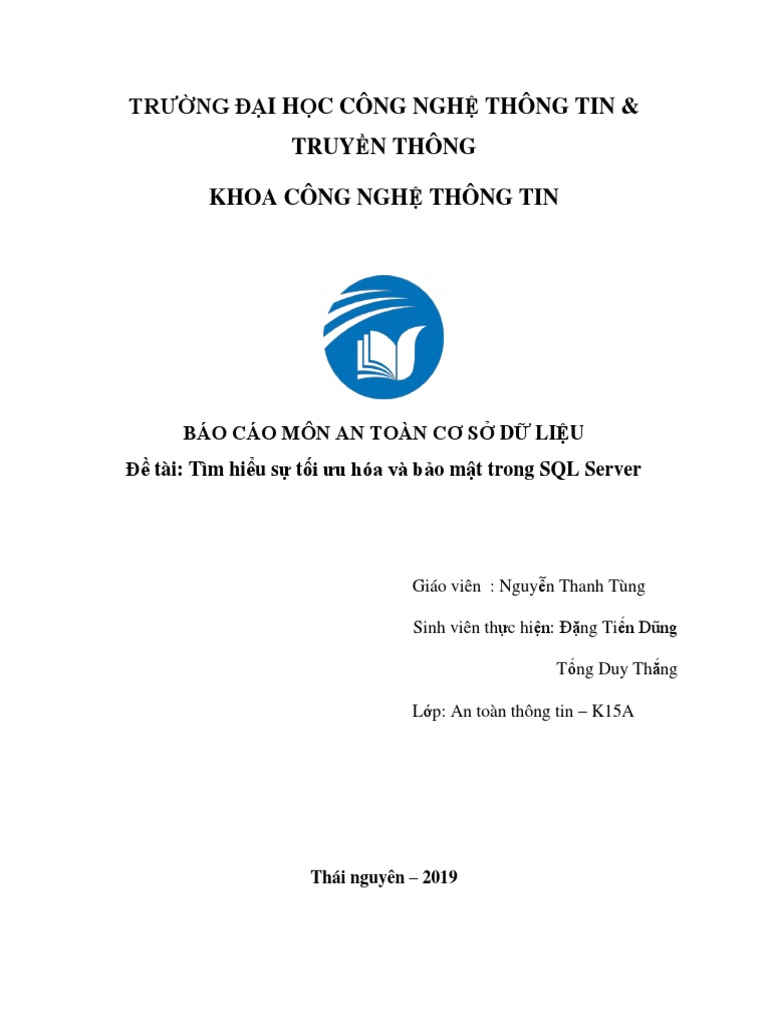 TRƯỜNG ĐẠI HỌC CÔNG NGHỆ THÔNG TIN & TRUYỀN THÔNG

KHOA CÔNG NGHỆ THÔNG TIN

BÁO CÁO MÔN AN TOÀN CƠ SỞ DỮ LIỆU

Đề tài: Tìm hiểu sự tối ưu hóa và bảo mật trong SQL Server

Giáo viên : Nguyễn Thanh Tùng

Sinh viên thực hiện: Đặng Tiến Dũng

Tống Duy Thắng

Lớp: An toàn thông tin – K15A

Thái nguyên – 2019